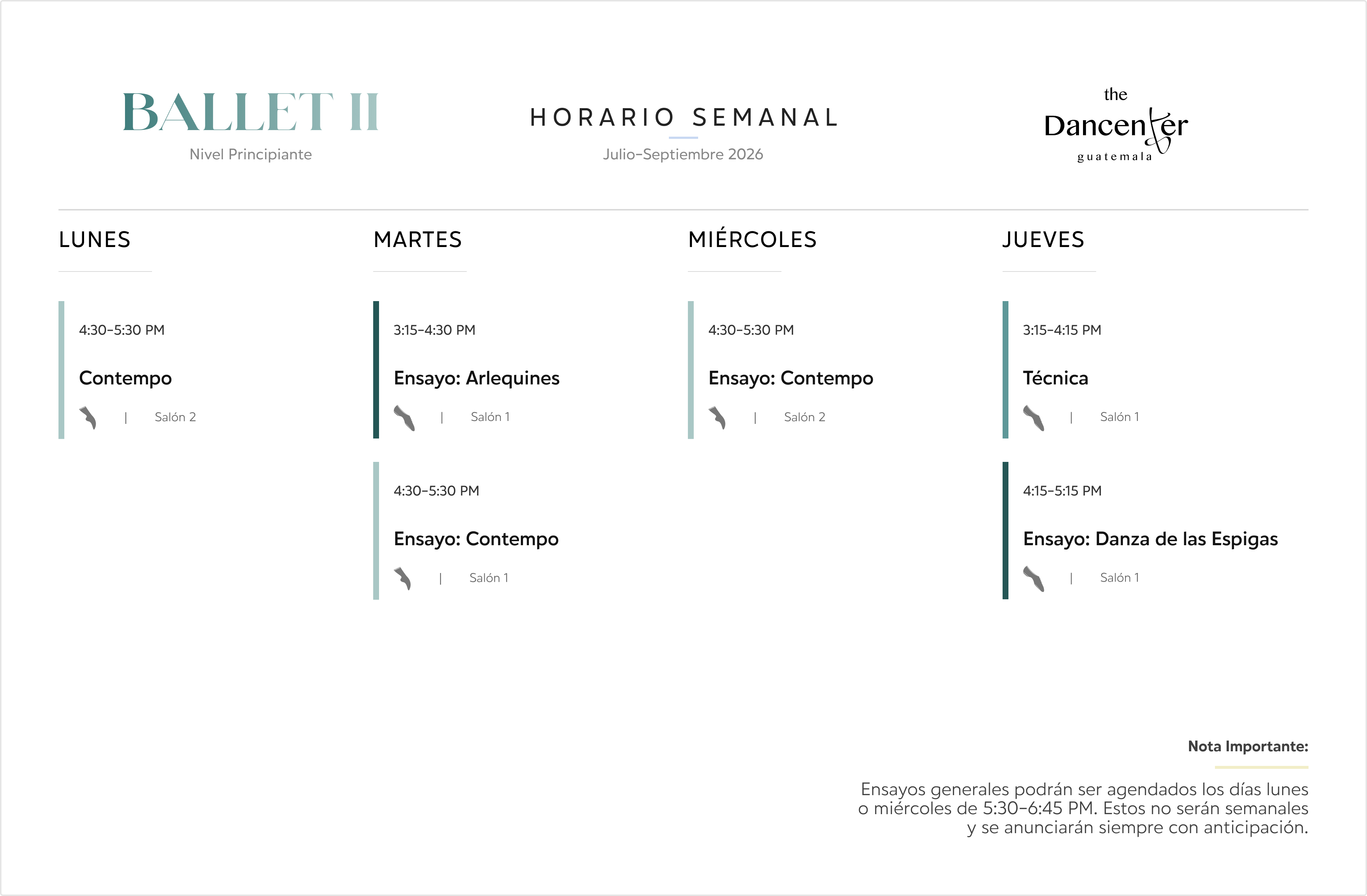 BALLET II
Nivel Principiante

HORARIO SEMANAL
Julio–Septiembre 2026

the
Dancenter
guatemala

LUNES

4:30–5:30 PM
Contempo
| Salón 2

MARTES

3:15–4:30 PM
Ensayo: Arlequines
| Salón 1

4:30–5:30 PM
Ensayo: Contempo
| Salón 1

MIÉRCOLES

4:30–5:30 PM
Ensayo: Contempo
| Salón 2

JUEVES

3:15–4:15 PM
Técnica
| Salón 1

4:15–5:15 PM
Ensayo: Danza de las Espigas
| Salón 1

Nota Importante:

Ensayos generales podrán ser agendados los días lunes o miércoles de 5:30–6:45 PM. Estos no serán semanales y se anunciarán siempre con anticipación.